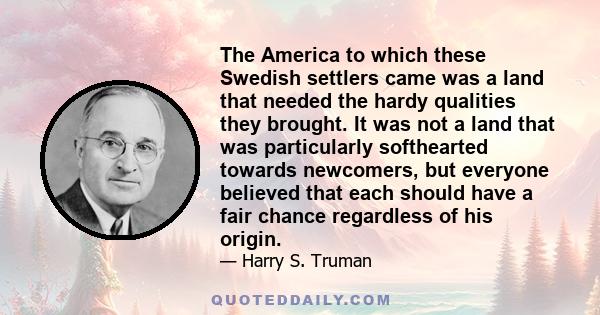 The America to which these Swedish settlers came was a land that needed the hardy qualities they brought. It was not a land that was particularly softhearted towards newcomers, but everyone believed that each should have a fair chance regardless of his origin.

— Harry S. Truman

QUOTEDDAILY.COM